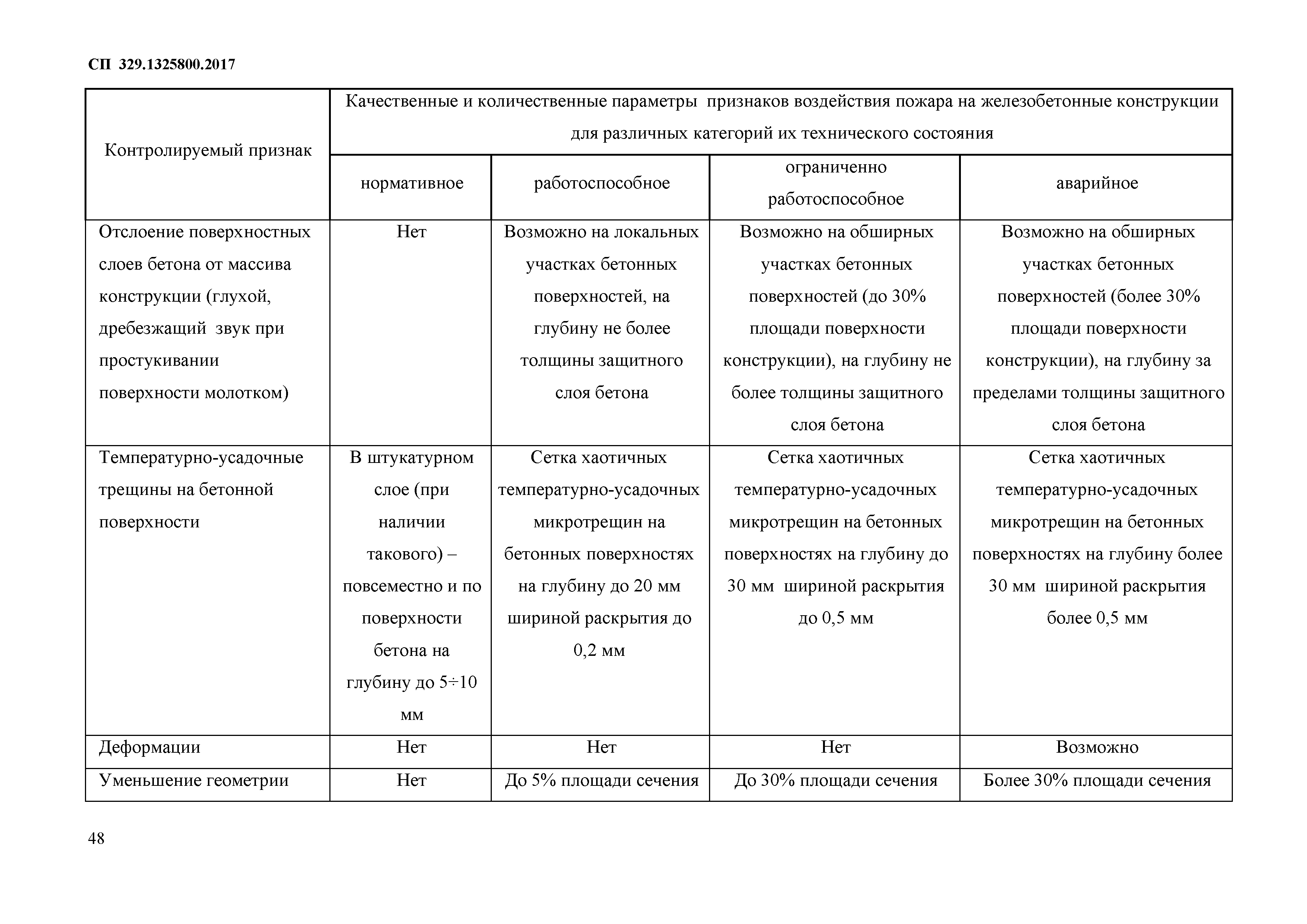 СП 329.1325800.2017

| Контролируемый признак | Качественные и количественные параметры признаков воздействия пожара на железобетонные конструкции для различных категорий их технического состояния | | | |
|---|---|---|---|---|
| | нормативное | работоспособное | ограниченно работоспособное | аварийное |
| Отслоение поверхностных слоев бетона от массива конструкции (глухой, дребезжащий звук при простукивании поверхности молотком) | Нет | Возможно на локальных участках бетонных поверхностей, на глубину не более толщины защитного слоя бетона | Возможно на обширных участках бетонных поверхностей (до 30% площади поверхности конструкции), на глубину не более толщины защитного слоя бетона | Возможно на обширных участках бетонных поверхностей (более 30% площади поверхности конструкции), на глубину за пределами толщины защитного слоя бетона |
| Температурно-усадочные трещины на бетонной поверхности | В штукатурном слое (при наличии такового) – повсеместно и по поверхности бетона на глубину до 5÷10 мм | Сетка хаотичных температурно-усадочных микротрещин на бетонных поверхностях на глубину до 20 мм шириной раскрытия до 0,2 мм | Сетка хаотичных температурно-усадочных микротрещин на бетонных поверхностях на глубину до 30 мм шириной раскрытия до 0,5 мм | Сетка хаотичных температурно-усадочных микротрещин на бетонных поверхностях на глубину более 30 мм шириной раскрытия более 0,5 мм |
| Деформации | Нет | Нет | Нет | Возможно |
| Уменьшение геометрии | Нет | До 5% площади сечения | До 30% площади сечения | Более 30% площади сечения |

48